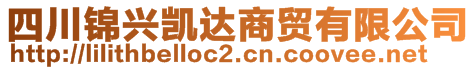 四川锦兴凯达商贸有限公司
http://lilithbelloc2.cn.coovee.net